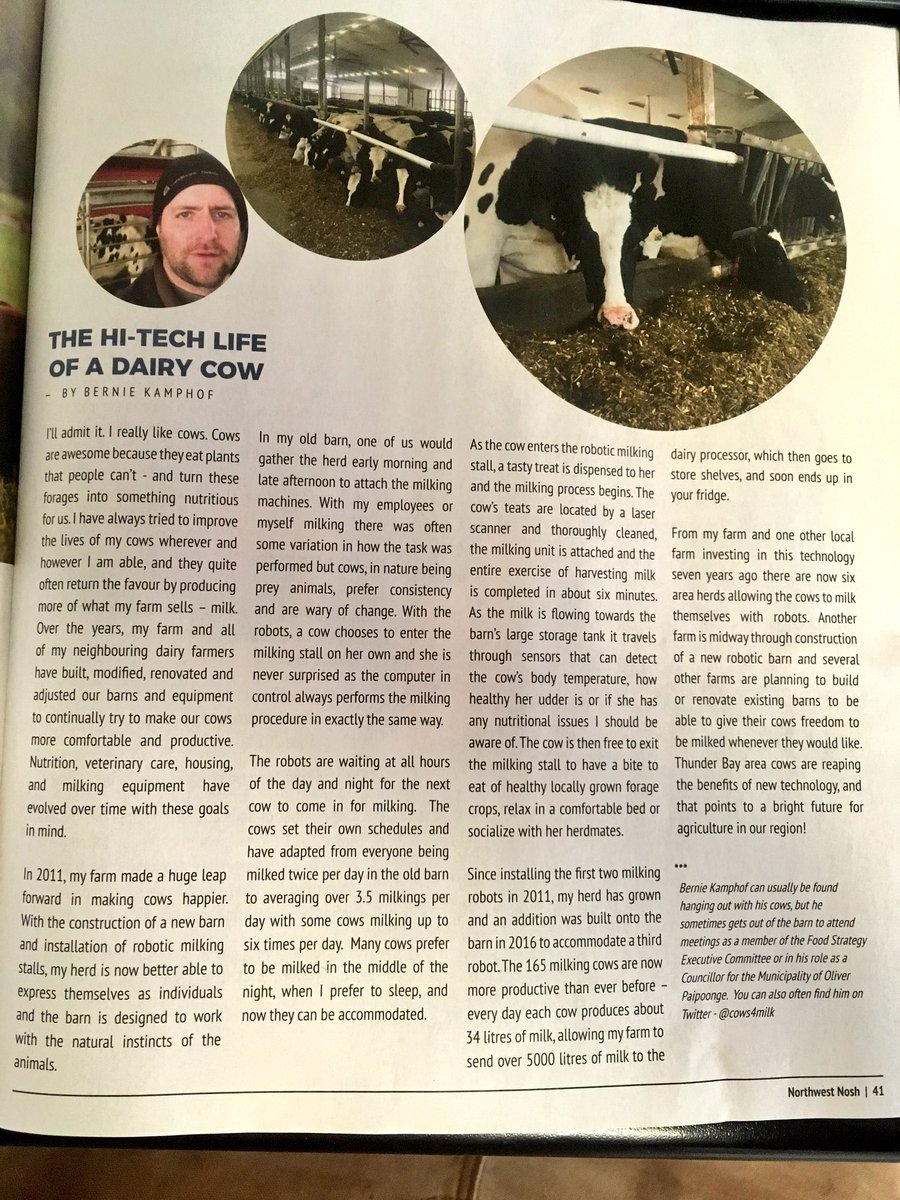 THE HI-TECH LIFE OF A DAIRY COW
– BY BERNIE KAMPHOF

I'll admit it. I really like cows. Cows are awesome because they eat plants that people can't - and turn these forages into something nutritious for us. I have always tried to improve the lives of my cows wherever and however I am able, and they quite often return the favour by producing more of what my farm sells – milk. Over the years, my farm and all of my neighbouring dairy farmers have built, modified, renovated and adjusted our barns and equipment to continually try to make our cows more comfortable and productive. Nutrition, veterinary care, housing, and milking equipment have evolved over time with these goals in mind.

In 2011, my farm made a huge leap forward in making cows happier. With the construction of a new barn and installation of robotic milking stalls, my herd is now better able to express themselves as individuals and the barn is designed to work with the natural instincts of the animals.

In my old barn, one of us would gather the herd early morning and late afternoon to attach the milking machines. With my employees or myself milking there was often some variation in how the task was performed but cows, in nature being prey animals, prefer consistency and are wary of change. With the robots, a cow chooses to enter the milking stall on her own and she is never surprised as the computer in control always performs the milking procedure in exactly the same way.

The robots are waiting at all hours of the day and night for the next cow to come in for milking. The cows set their own schedules and have adapted from everyone being milked twice per day in the old barn to averaging over 3.5 milkings per day with some cows milking up to six times per day. Many cows prefer to be milked in the middle of the night, when I prefer to sleep, and now they can be accommodated.

As the cow enters the robotic milking stall, a tasty treat is dispensed to her and the milking process begins. The cow's teats are located by a laser scanner and thoroughly cleaned, the milking unit is attached and the entire exercise of harvesting milk is completed in about six minutes. As the milk is flowing towards the barn's large storage tank it travels through sensors that can detect the cow's body temperature, how healthy her udder is or if she has any nutritional issues I should be aware of. The cow is then free to exit the milking stall to have a bite to eat of healthy locally grown forage crops, relax in a comfortable bed or socialize with her herdmates.

Since installing the first two milking robots in 2011, my herd has grown and an addition was built onto the barn in 2016 to accommodate a third robot. The 165 milking cows are now more productive than ever before – every day each cow produces about 34 litres of milk, allowing my farm to send over 5000 litres of milk to the dairy processor, which then goes to store shelves, and soon ends up in your fridge.

From my farm and one other local farm investing in this technology seven years ago there are now six area herds allowing the cows to milk themselves with robots. Another farm is midway through construction of a new robotic barn and several other farms are planning to build or renovate existing barns to be able to give their cows freedom to be milked whenever they would like. Thunder Bay area cows are reaping the benefits of new technology, and that points to a bright future for agriculture in our region!

•••
Bernie Kamphof can usually be found hanging out with his cows, but he sometimes gets out of the barn to attend meetings as a member of the Food Strategy Executive Committee or in his role as a Councillor for the Municipality of Oliver Paipoonge. You can also often find him on Twitter - @cows4milk

Northwest Nosh | 41